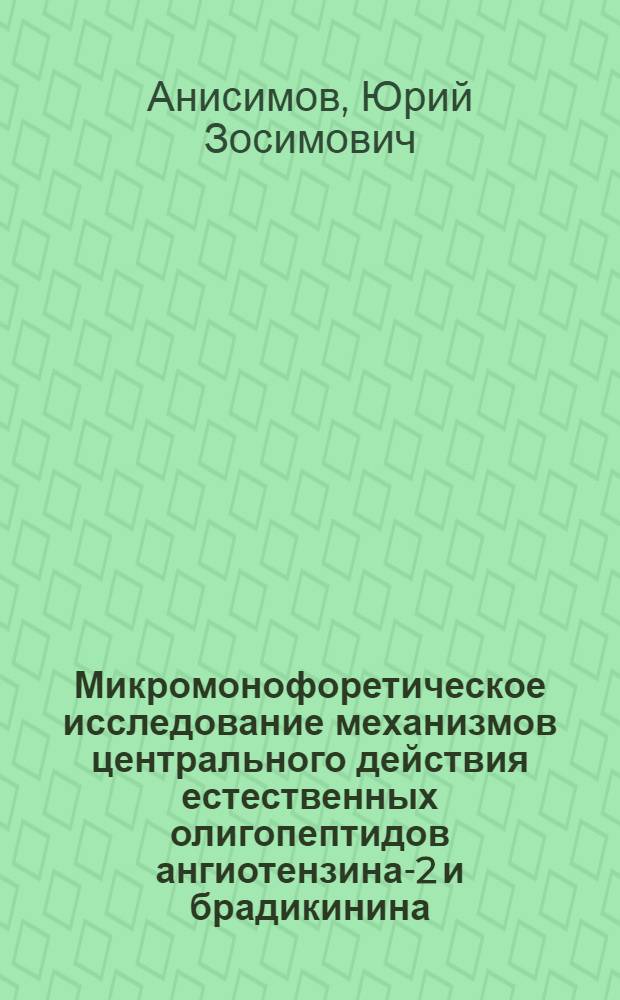 Анисимов, Юрий Зосимович

Микромонофоретическое исследование механизмов центрального действия естественных олигопептидов ангиотензина-2 и брадикинина